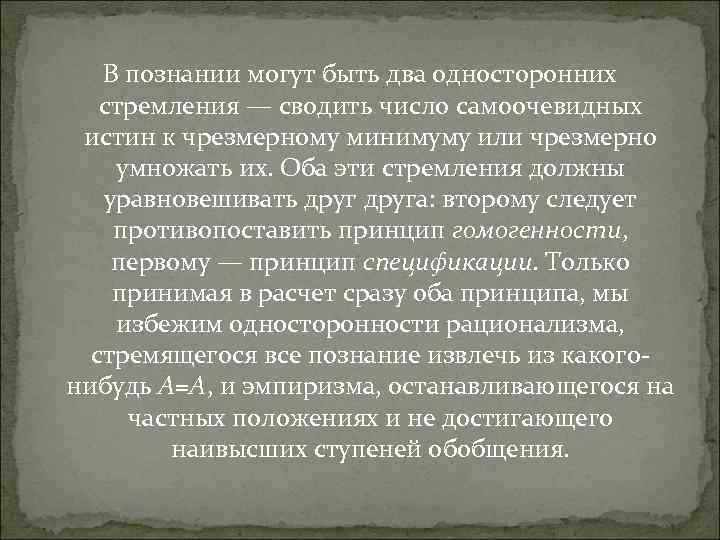 В познании могут быть два односторонних стремления — сводить число самоочевидных истин к чрезмерному минимуму или чрезмерно умножать их. Оба эти стремления должны уравновешивать друг друга: второму следует противопоставить принцип гомогенности, первому — принцип спецификации. Только принимая в расчет сразу оба принципа, мы избежим односторонности рационализма, стремящегося все познание извлечь из какого-нибудь $A=A$, и эмпиризма, останавливающегося на частных положениях и не достигающего наивысших ступеней обобщения.